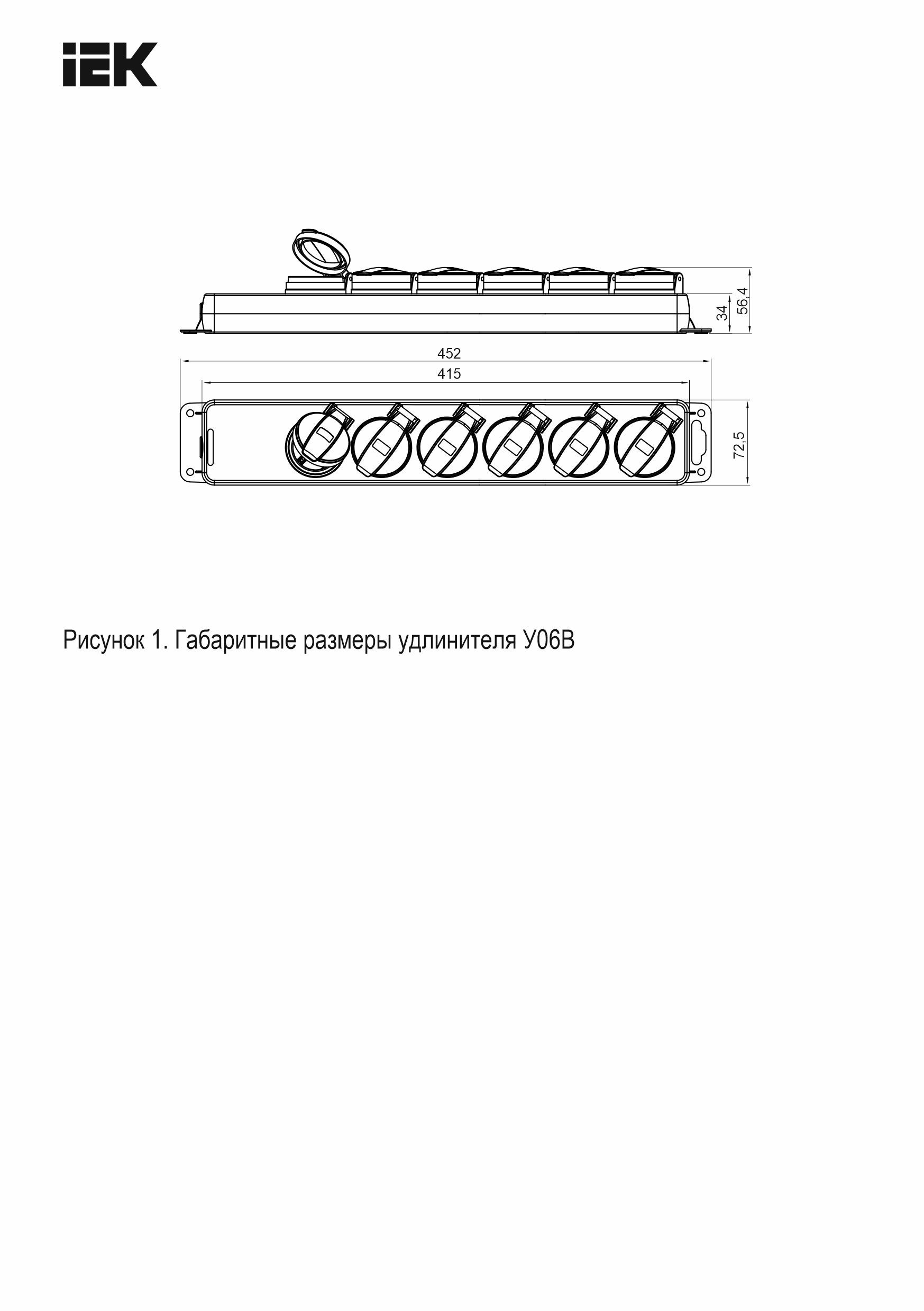 IEK

34

56,4

452

415

72,5

Рисунок 1. Габаритные размеры удлинителя У06В